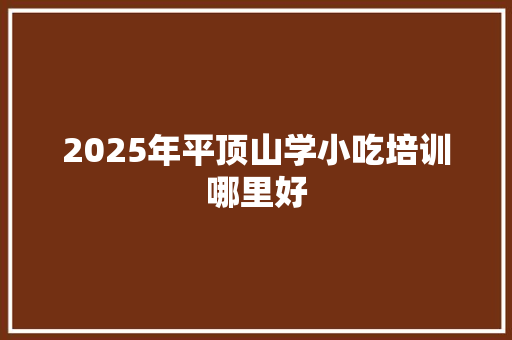 2025年平顶山学小吃培训哪里好